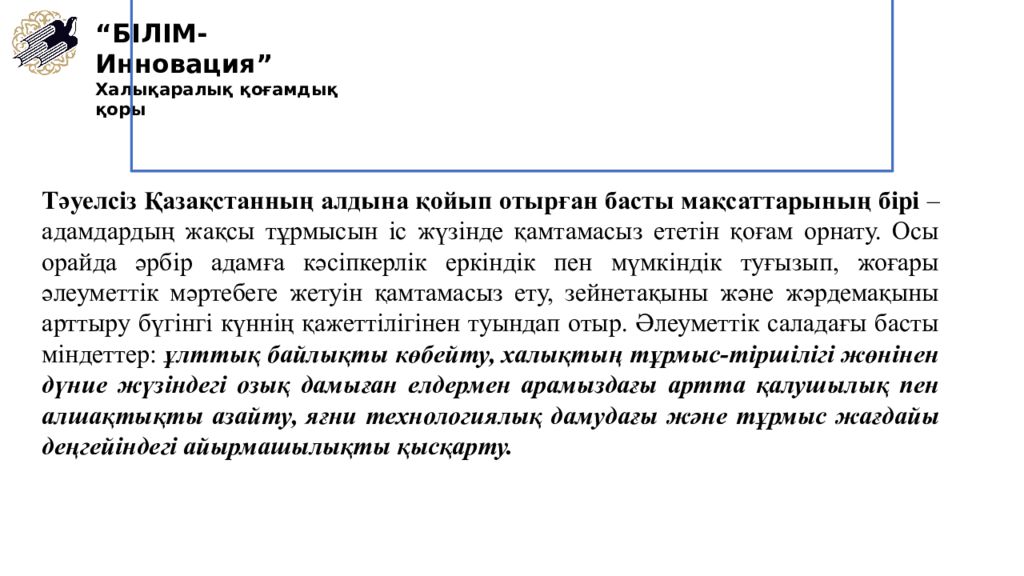 “БІЛІМ-Инновация”
Халықаралық қоғамдық қоры

Тәуелсіз Қазақстанның алдына қойып отырған басты мақсаттарының бірі – адамдардың жақсы тұрмысын іс жүзінде қамтамасыз ететін қоғам орнату. Осы орайда әрбір адамға кәсіпкерлік еркіндік пен мүмкіндік туғызып, жоғары әлеуметтік мәртебеге жетуін қамтамасыз ету, зейнетақыны және жәрдемақыны арттыру бүгінгі күннің қажеттілігінен туындап отыр. Әлеуметтік саладағы басты міндеттер: ұлттық байлықты көбейту, халықтың тұрмыс-тіршілігі жөнінен дүние жүзіндегі озық дамыған елдермен арамыздағы артта қалушылық пен алшақтықты азайту, яғни технологиялық дамудағы және тұрмыс жағдайы деңгейіндегі айырмашылықты қысқарту.